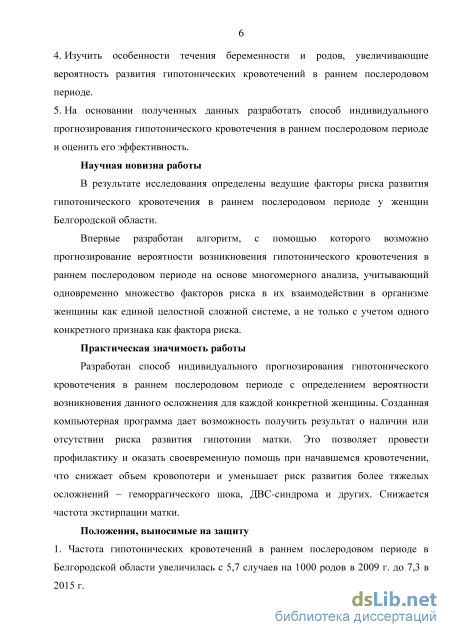 6

4. Изучить особенности течения беременности и родов, увеличивающие вероятность развития гипотонических кровотечений в раннем послеродовом периоде.

5. На основании полученных данных разработать способ индивидуального прогнозирования гипотонического кровотечения в раннем послеродовом периоде и оценить его эффективность.

Научная новизна работы

В результате исследования определены ведущие факторы риска развития гипотонического кровотечения в раннем послеродовом периоде у женщин Белгородской области.

Впервые разработан алгоритм, с помощью которого возможно прогнозирование вероятности возникновения гипотонического кровотечения в раннем послеродовом периоде на основе многомерного анализа, учитывающий одновременно множество факторов риска в их взаимодействии в организме женщины как единой целостной сложной системе, а не только с учетом одного конкретного признака как фактора риска.

Практическая значимость работы

Разработан способ индивидуального прогнозирования гипотонического кровотечения в раннем послеродовом периоде с определением вероятности возникновения данного осложнения для каждой конкретной женщины. Созданная компьютерная программа дает возможность получить результат о наличии или отсутствии риска развития гипотонии матки. Это позволяет провести профилактику и оказать своевременную помощь при начавшемся кровотечении, что снижает объем кровопотери и уменьшает риск развития более тяжелых осложнений – геморрагического шока, ДВС-синдрома и других. Снижается частота экстирпации матки.

Положения, выносимые на защиту

1. Частота гипотонических кровотечений в раннем послеродовом периоде в Белгородской области увеличилась с 5,7 случаев на 1000 родов в 2009 г. до 7,3 в 2015 г.

dsLib.net
библиотека диссертаций